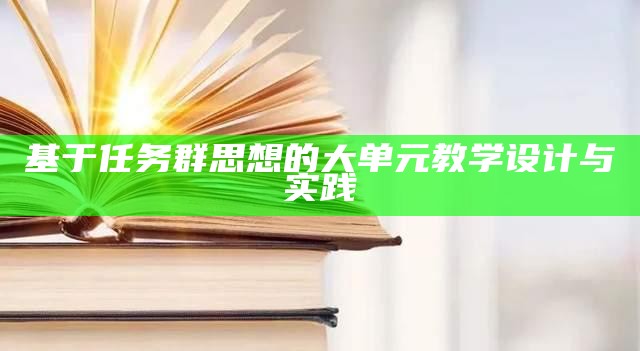 基于任务群思想的大单元教学设计与实践